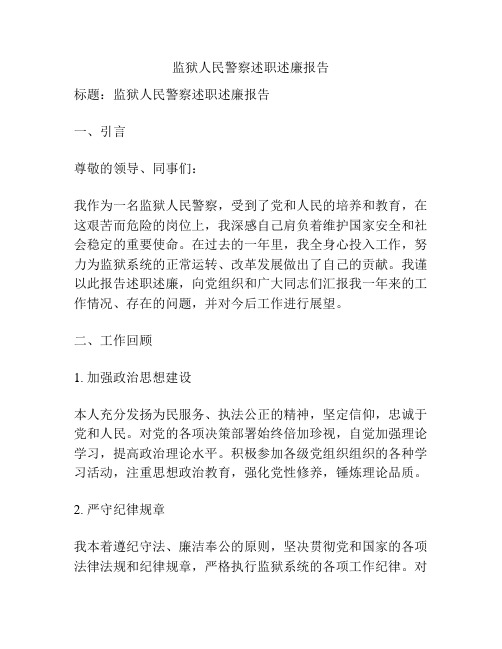 监狱人民警察述职述廉报告

标题：监狱人民警察述职述廉报告

一、引言

尊敬的领导、同事们：

我作为一名监狱人民警察，受到了党和人民的培养和教育，在这艰苦而危险的岗位上，我深感自己肩负着维护国家安全和社会稳定的重要使命。在过去的一年里，我全身心投入工作，努力为监狱系统的正常运转、改革发展做出了自己的贡献。我谨以此报告述职述廉，向党组织和广大同志们汇报我一年来的工作情况、存在的问题，并对今后工作进行展望。

二、工作回顾

1. 加强政治思想建设

本人充分发扬为民服务、执法公正的精神，坚定信仰，忠诚于党和人民。对党的各项决策部署始终倍加珍视，自觉加强理论学习，提高政治理论水平。积极参加各级党组织组织的各种学习活动，注重思想政治教育，强化党性修养，锤炼理论品质。

2. 严守纪律规章

我本着遵纪守法、廉洁奉公的原则，坚决贯彻党和国家的各项法律法规和纪律规章，严格执行监狱系统的各项工作纪律。对